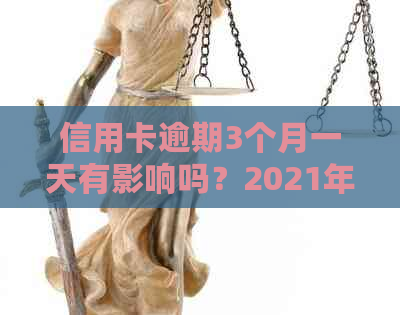 信用卡逾期3个月一天有影响吗？2021年